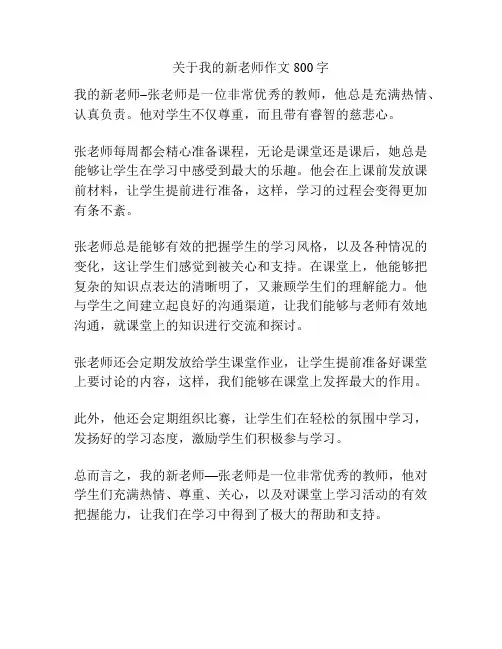 关于我的新老师作文 800 字

我的新老师–张老师是一位非常优秀的教师，他总是充满热情、认真负责。他对学生不仅尊重，而且带有睿智的慈悲心。

张老师每周都会精心准备课程，无论是课堂还是课后，她总是能够让学生在学习中感受到最大的乐趣。他会在上课前发放课前材料，让学生提前进行准备，这样，学习的过程会变得更加有条不紊。

张老师总是能够有效的把握学生的学习风格，以及各种情况的变化，这让学生们感觉到被关心和支持。在课堂上，他能够把复杂的知识点表达的清晰明了，又兼顾学生们的理解能力。他与学生之间建立起良好的沟通渠道，让我们能够与老师有效地沟通，就课堂上的知识进行交流和探讨。

张老师还会定期发放给学生课堂作业，让学生提前准备好课堂上要讨论的内容，这样，我们能够在课堂上发挥最大的作用。

此外，他还会定期组织比赛，让学生们在轻松的氛围中学习，发扬好的学习态度，激励学生们积极参与学习。

总而言之，我的新老师—张老师是一位非常优秀的教师，他对学生们充满热情、尊重、关心，以及对课堂上学习活动的有效把握能力，让我们在学习中得到了极大的帮助和支持。